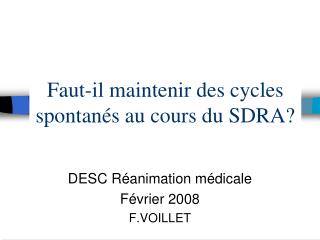 Faut-il maintenir des cycles spontanés au cours du SDRA?

DESC Réanimation médicale
Février 2008
F.VOILLET